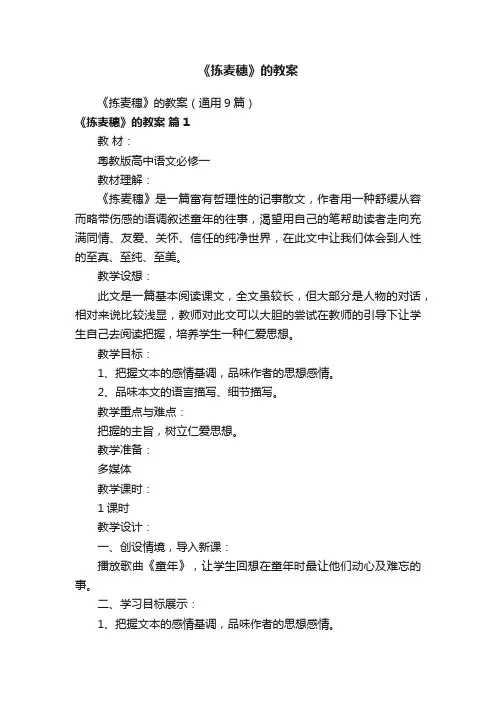 《拣麦穗》的教案

《拣麦穗》的教案（通用9篇）

《拣麦穗》的教案 篇1

教 材：

粤教版高中语文必修一

教材理解：

《拣麦穗》是一篇富有哲理性的记事散文，作者用一种舒缓从容而略带伤感的语调叙述童年的往事，渴望用自己的笔帮助读者走向充满同情、友爱、关怀、信任的纯净世界，在此文中让我们体会到人性的至真、至纯、至美。

教学设想：

此文是一篇基本阅读课文，全文虽较长，但大部分是人物的对话，相对来说比较浅显，教师对此文可以大胆的尝试在教师的引导下让学生自己去阅读把握，培养学生一种仁爱思想。

教学目标：

1、把握文本的感情基调，品味作者的思想感情。

2、品味本文的语言描写、细节描写。

教学重点与难点：

把握的主旨，树立仁爱思想。

教学准备：

多媒体

教学课时：

1课时

教学设计：

一、创设情境，导入新课：

播放歌曲《童年》，让学生回想在童年时最让他们动心及难忘的事。

二、学习目标展示：

1、把握文本的感情基调，品味作者的思想感情。